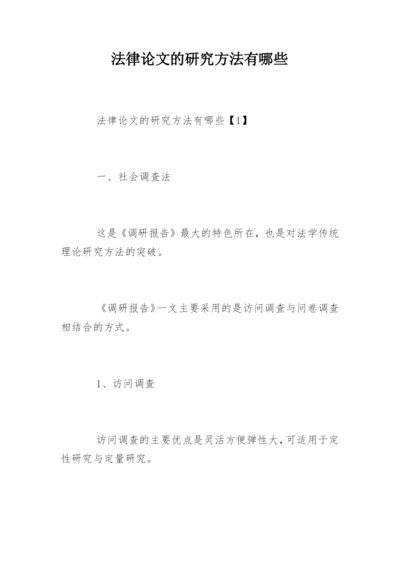 法律论文的研究方法有哪些

法律论文的研究方法有哪些【1】

一、社会调查法

这是《调研报告》最大的特色所在，也是对法学传统理论研究方法的突破。

《调研报告》一文主要采用的是访问调查与问卷调查相结合的方式。

1、访问调查

访问调查的主要优点是灵活方便弹性大，可适用于定性研究与定量研究。